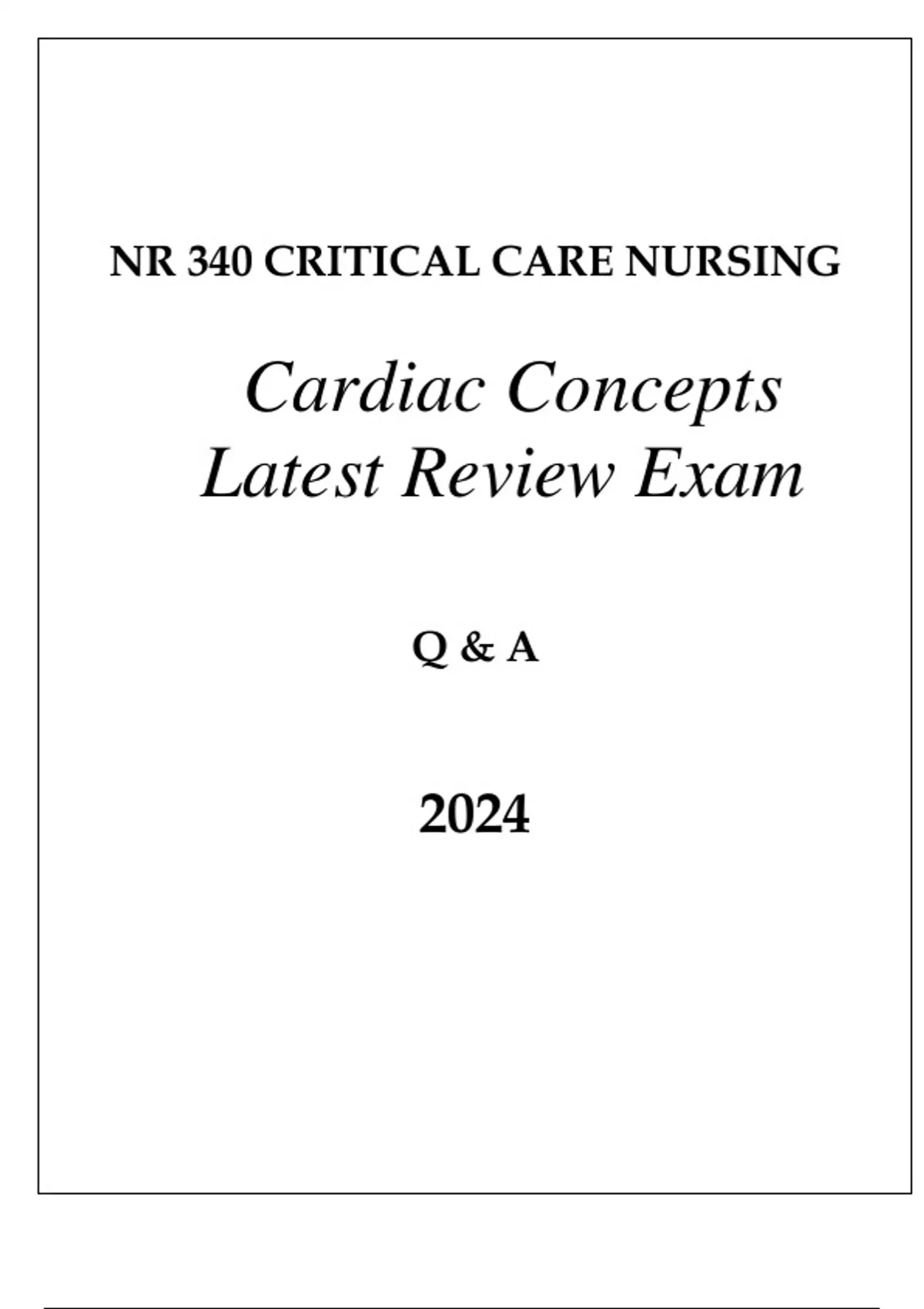 NR 340 CRITICAL CARE NURSING

Cardiac Concepts Latest Review Exam

Q & A

2024